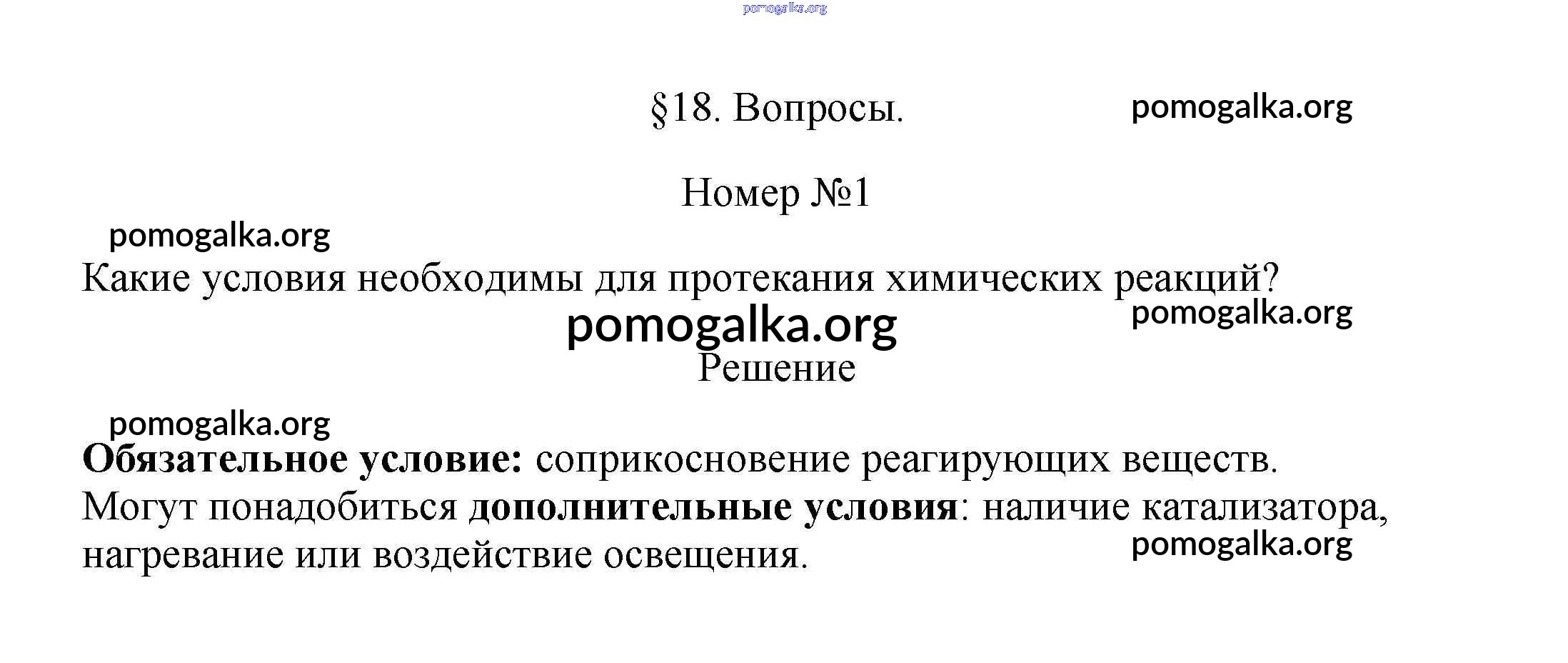 §18. Вопросы.

Номер №1

Какие условия необходимы для протекания химических реакций?

Решение

Обязательное условие: соприкосновение реагирующих веществ.
Могут понадобиться дополнительные условия: наличие катализатора, нагревание или воздействие освещения.

pomogalka.org